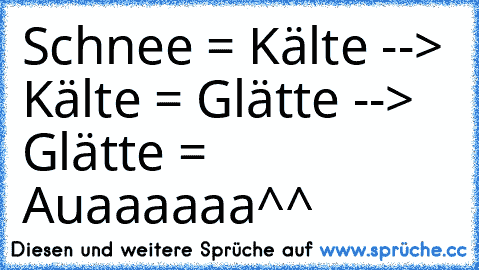 Schnee = Kälte --> Kälte = Glätte --> Glätte = Auaaaaaa^^

Diesen und weitere Sprüche auf www.sprüche.cc